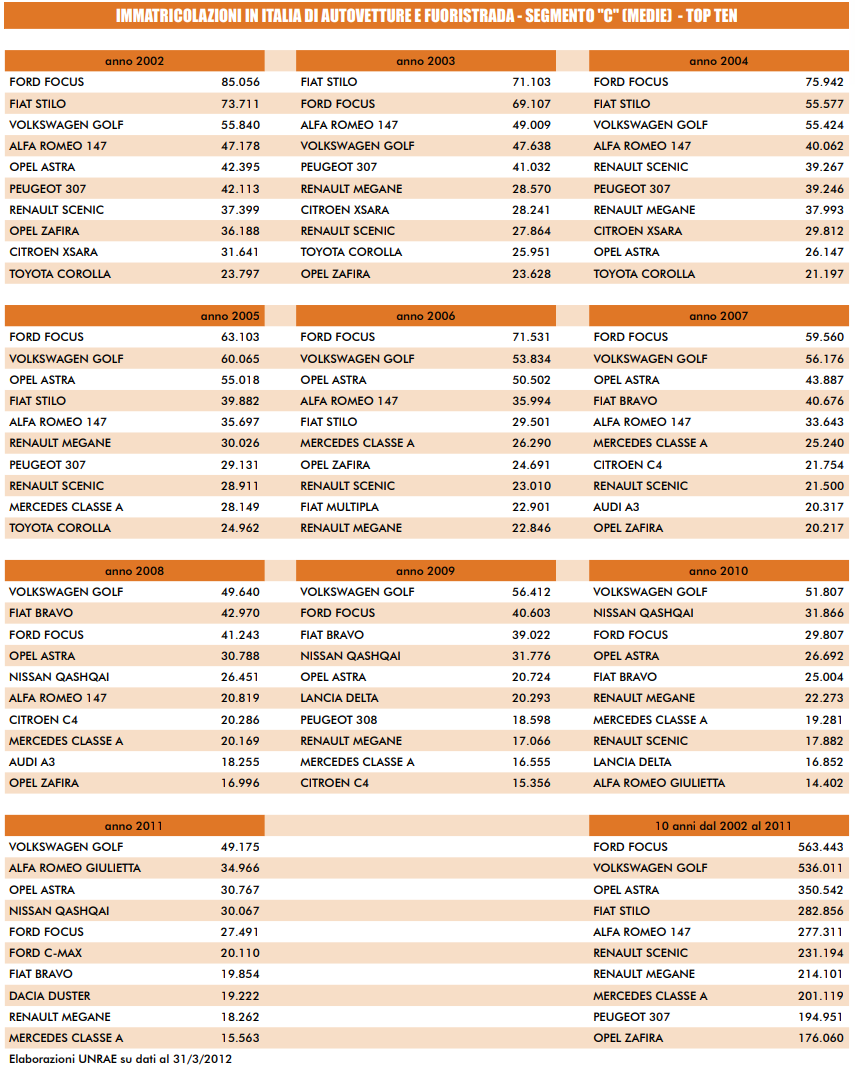 IMMATRICOLAZIONI IN ITALIA DI AUTOVETTURE E FUORISTRADA - SEGMENTO "C" (MEDIE) - TOP TEN

| anno 2002 | |
|---|---|
| FORD FOCUS | 85.056 |
| FIAT STILO | 73.711 |
| VOLKSWAGEN GOLF | 55.840 |
| ALFA ROMEO 147 | 47.178 |
| OPEL ASTRA | 42.395 |
| PEUGEOT 307 | 42.113 |
| RENAULT SCENIC | 37.399 |
| OPEL ZAFIRA | 36.188 |
| CITROEN XSARA | 31.641 |
| TOYOTA COROLLA | 23.797 |

| anno 2003 | |
|---|---|
| FIAT STILO | 71.103 |
| FORD FOCUS | 69.107 |
| ALFA ROMEO 147 | 49.009 |
| VOLKSWAGEN GOLF | 47.638 |
| PEUGEOT 307 | 41.032 |
| RENAULT MEGANE | 28.570 |
| CITROEN XSARA | 28.241 |
| RENAULT SCENIC | 27.864 |
| TOYOTA COROLLA | 25.951 |
| OPEL ZAFIRA | 23.628 |

| anno 2004 | |
|---|---|
| FORD FOCUS | 75.942 |
| FIAT STILO | 55.577 |
| VOLKSWAGEN GOLF | 55.424 |
| ALFA ROMEO 147 | 40.062 |
| RENAULT SCENIC | 39.267 |
| PEUGEOT 307 | 39.246 |
| RENAULT MEGANE | 37.993 |
| CITROEN XSARA | 29.812 |
| OPEL ASTRA | 26.147 |
| TOYOTA COROLLA | 21.197 |

| anno 2005 | |
|---|---|
| FORD FOCUS | 63.103 |
| VOLKSWAGEN GOLF | 60.065 |
| OPEL ASTRA | 55.018 |
| FIAT STILO | 39.882 |
| ALFA ROMEO 147 | 35.697 |
| RENAULT MEGANE | 30.026 |
| PEUGEOT 307 | 29.131 |
| RENAULT SCENIC | 28.911 |
| MERCEDES CLASSE A | 28.149 |
| TOYOTA COROLLA | 24.962 |

| anno 2006 | |
|---|---|
| FORD FOCUS | 71.531 |
| VOLKSWAGEN GOLF | 53.834 |
| OPEL ASTRA | 50.502 |
| ALFA ROMEO 147 | 35.994 |
| FIAT STILO | 29.501 |
| MERCEDES CLASSE A | 26.290 |
| OPEL ZAFIRA | 24.691 |
| RENAULT SCENIC | 23.010 |
| FIAT MULTIPLA | 22.901 |
| RENAULT MEGANE | 22.846 |

| anno 2007 | |
|---|---|
| FORD FOCUS | 59.560 |
| VOLKSWAGEN GOLF | 56.176 |
| OPEL ASTRA | 43.887 |
| FIAT BRAVO | 40.676 |
| ALFA ROMEO 147 | 33.643 |
| MERCEDES CLASSE A | 25.240 |
| CITROEN C4 | 21.754 |
| RENAULT SCENIC | 21.500 |
| AUDI A3 | 20.317 |
| OPEL ZAFIRA | 20.217 |

| anno 2008 | |
|---|---|
| VOLKSWAGEN GOLF | 49.640 |
| FIAT BRAVO | 42.970 |
| FORD FOCUS | 41.243 |
| OPEL ASTRA | 30.788 |
| NISSAN QASHQAI | 26.451 |
| ALFA ROMEO 147 | 20.819 |
| CITROEN C4 | 20.286 |
| MERCEDES CLASSE A | 20.169 |
| AUDI A3 | 18.255 |
| OPEL ZAFIRA | 16.996 |

| anno 2009 | |
|---|---|
| VOLKSWAGEN GOLF | 56.412 |
| FORD FOCUS | 40.603 |
| FIAT BRAVO | 39.022 |
| NISSAN QASHQAI | 31.776 |
| OPEL ASTRA | 20.724 |
| LANCIA DELTA | 20.293 |
| PEUGEOT 308 | 18.598 |
| RENAULT MEGANE | 17.066 |
| MERCEDES CLASSE A | 16.555 |
| CITROEN C4 | 15.356 |

| anno 2010 | |
|---|---|
| VOLKSWAGEN GOLF | 51.807 |
| NISSAN QASHQAI | 31.866 |
| FORD FOCUS | 29.807 |
| OPEL ASTRA | 26.692 |
| FIAT BRAVO | 25.004 |
| RENAULT MEGANE | 22.273 |
| MERCEDES CLASSE A | 19.281 |
| RENAULT SCENIC | 17.882 |
| LANCIA DELTA | 16.852 |
| ALFA ROMEO GIULIETTA | 14.402 |

| anno 2011 | |
|---|---|
| VOLKSWAGEN GOLF | 49.175 |
| ALFA ROMEO GIULIETTA | 34.966 |
| OPEL ASTRA | 30.767 |
| NISSAN QASHQAI | 30.067 |
| FORD FOCUS | 27.491 |
| FORD C-MAX | 20.110 |
| FIAT BRAVO | 19.854 |
| DACIA DUSTER | 19.222 |
| RENAULT MEGANE | 18.262 |
| MERCEDES CLASSE A | 15.563 |

| 10 anni dal 2002 al 2011 | |
|---|---|
| FORD FOCUS | 563.443 |
| VOLKSWAGEN GOLF | 536.011 |
| OPEL ASTRA | 350.542 |
| FIAT STILO | 282.856 |
| ALFA ROMEO 147 | 277.311 |
| RENAULT SCENIC | 231.194 |
| RENAULT MEGANE | 214.101 |
| MERCEDES CLASSE A | 201.119 |
| PEUGEOT 307 | 194.951 |
| OPEL ZAFIRA | 176.060 |

Elaborazioni UNRAE su dati al 31/3/2012